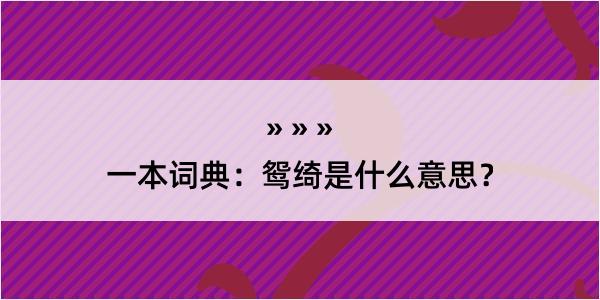 » » »

一本词典：鸳绮是什么意思？